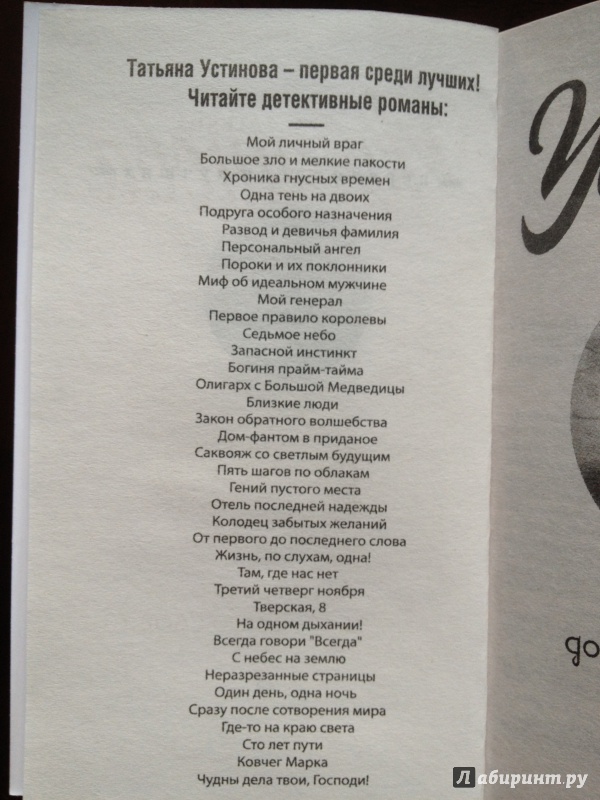 Татьяна Устинова – первая среди лучших!
Читайте детективные романы:

Мой личный враг
Большое зло и мелкие пакости
Хроника гнусных времен
Одна тень на двоих
Подруга особого назначения
Развод и девичья фамилия
Персональный ангел
Пороки и их поклонники
Миф об идеальном мужчине
Мой генерал
Первое правило королевы
Седьмое небо
Запасной инстинкт
Богиня прайм-тайма
Олигарх с Большой Медведицы
Близкие люди
Закон обратного волшебства
Дом-фантом в приданое
Саквояж со светлым будущим
Пять шагов по облакам
Гений пустого места
Отель последней надежды
Колодец забытых желаний
От первого до последнего слова
Жизнь, по слухам, одна!
Там, где нас нет
Третий четверг ноября
Тверская, 8
На одном дыхании!
Всегда говори "Всегда"
С небес на землю
Неразрезанные страницы
Один день, одна ночь
Сразу после сотворения мира
Где-то на краю света
Сто лет пути
Ковчег Марка
Чудны дела твои, Господи!

У

до

Лабиринт.ру